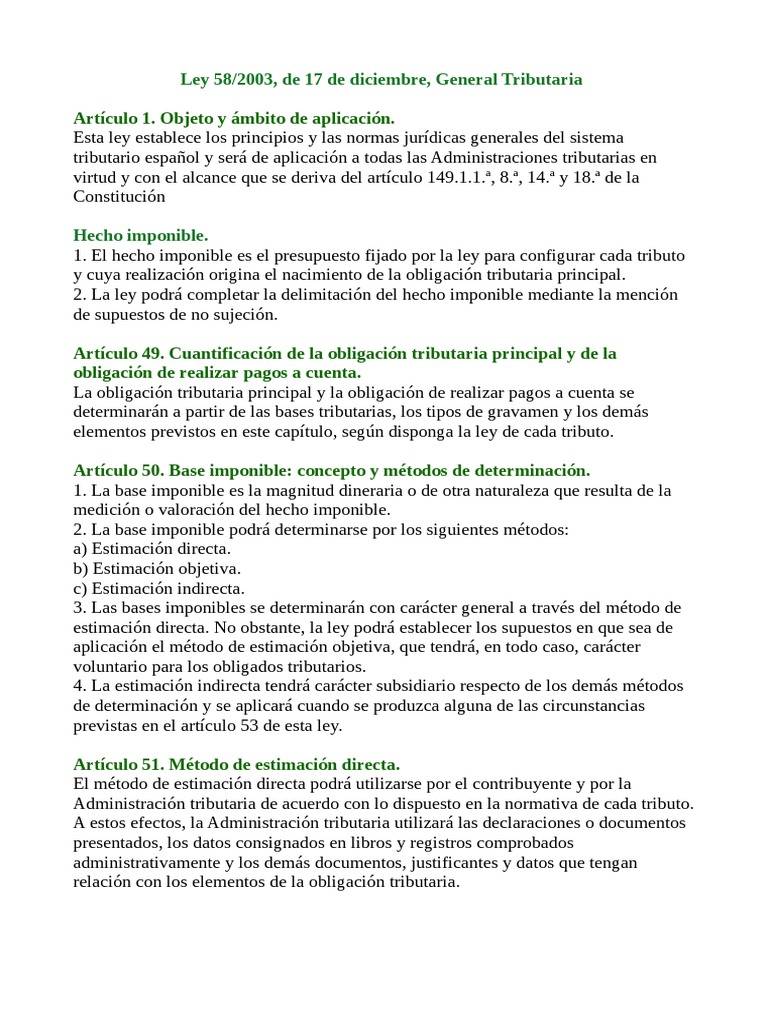 Ley 58/2003, de 17 de diciembre, General Tributaria

Artículo 1. Objeto y ámbito de aplicación.
Esta ley establece los principios y las normas jurídicas generales del sistema tributario español y será de aplicación a todas las Administraciones tributarias en virtud y con el alcance que se deriva del artículo 149.1.1.ª, 8.ª, 14.ª y 18.ª de la Constitución

Hecho imponible.
1. El hecho imponible es el presupuesto fijado por la ley para configurar cada tributo y cuya realización origina el nacimiento de la obligación tributaria principal.
2. La ley podrá completar la delimitación del hecho imponible mediante la mención de supuestos de no sujeción.

Artículo 49. Cuantificación de la obligación tributaria principal y de la obligación de realizar pagos a cuenta.
La obligación tributaria principal y la obligación de realizar pagos a cuenta se determinarán a partir de las bases tributarias, los tipos de gravamen y los demás elementos previstos en este capítulo, según disponga la ley de cada tributo.

Artículo 50. Base imponible: concepto y métodos de determinación.
1. La base imponible es la magnitud dineraria o de otra naturaleza que resulta de la medición o valoración del hecho imponible.
2. La base imponible podrá determinarse por los siguientes métodos:
a) Estimación directa.
b) Estimación objetiva.
c) Estimación indirecta.
3. Las bases imponibles se determinarán con carácter general a través del método de estimación directa. No obstante, la ley podrá establecer los supuestos en que sea de aplicación el método de estimación objetiva, que tendrá, en todo caso, carácter voluntario para los obligados tributarios.
4. La estimación indirecta tendrá carácter subsidiario respecto de los demás métodos de determinación y se aplicará cuando se produzca alguna de las circunstancias previstas en el artículo 53 de esta ley.

Artículo 51. Método de estimación directa.
El método de estimación directa podrá utilizarse por el contribuyente y por la Administración tributaria de acuerdo con lo dispuesto en la normativa de cada tributo. A estos efectos, la Administración tributaria utilizará las declaraciones o documentos presentados, los datos consignados en libros y registros comprobados administrativamente y los demás documentos, justificantes y datos que tengan relación con los elementos de la obligación tributaria.